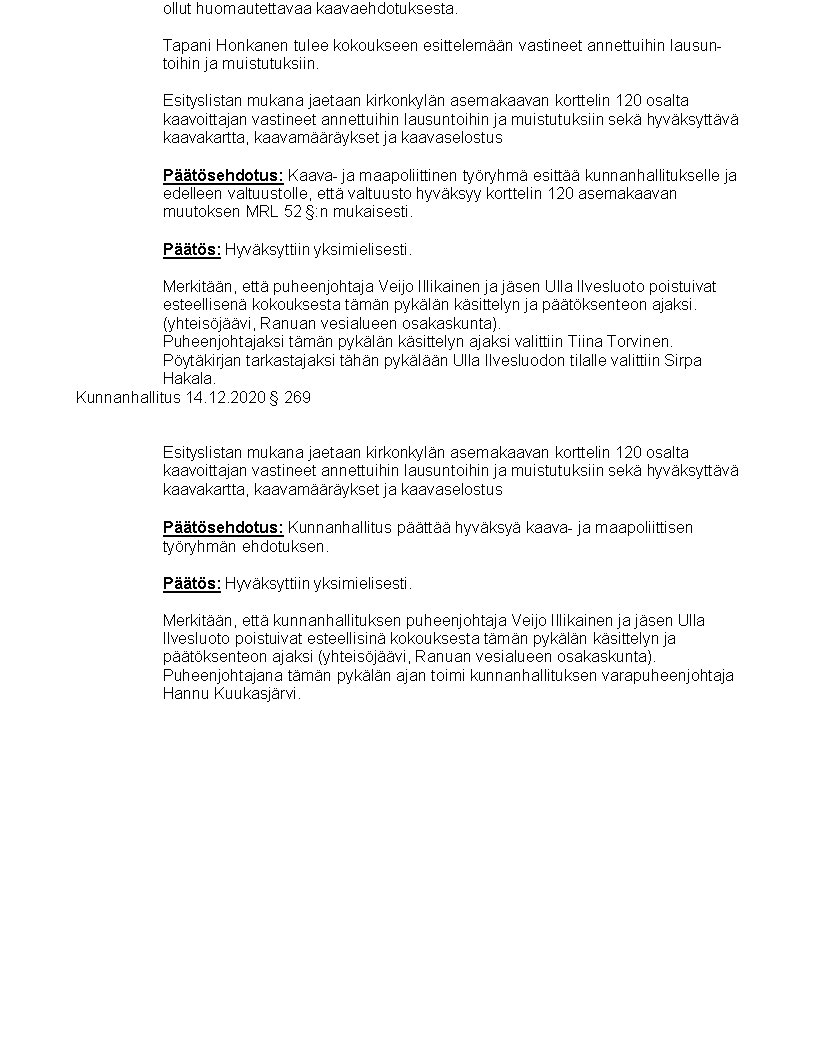 ollut huomautettavaa kaavaehdotuksesta.

Tapani Honkanen tulee kokoukseen esittelemään vastineet annettuihin lausuntoihin ja muistutuksiin.

Esityslistan mukana jaetaan kirkonkylän asemakaavan korttelin 120 osalta kaavoittajan vastineet annettuihin lausuntoihin ja muistutuksiin sekä hyväksyttävä kaavakartta, kaavamääräykset ja kaavaselostus

Päätösehdotus: Kaava- ja maapoliittinen työryhmä esittää kunnanhallitukselle ja edelleen valtuustolle, että valtuusto hyväksyy korttelin 120 asemakaavan muutoksen MRL 52 §:n mukaisesti.

Päätös: Hyväksyttiin yksimielisesti.

Merkitään, että puheenjohtaja Veijo Illikainen ja jäsen Ulla Ilvesluoto poistuivat esteellisenä kokouksesta tämän pykälän käsittelyn ja päätöksenteon ajaksi. (yhteisöjäävi, Ranuan vesialueen osakaskunta).
Puheenjohtajaksi tämän pykälän käsittelyn ajaksi valittiin Tiina Torvinen.
Pöytäkirjan tarkastajaksi tähän pykälään Ulla Ilvesluodon tilalle valittiin Sirpa Hakala.
Kunnanhallitus 14.12.2020 § 269

Esityslistan mukana jaetaan kirkonkylän asemakaavan korttelin 120 osalta kaavoittajan vastineet annettuihin lausuntoihin ja muistutuksiin sekä hyväksyttävä kaavakartta, kaavamääräykset ja kaavaselostus

Päätösehdotus: Kunnanhallitus päättää hyväksyä kaava- ja maapoliittisen työryhmän ehdotuksen.

Päätös: Hyväksyttiin yksimielisesti.

Merkitään, että kunnanhallituksen puheenjohtaja Veijo Illikainen ja jäsen Ulla Ilvesluoto poistuivat esteellisinä kokouksesta tämän pykälän käsittelyn ja päätöksenteon ajaksi (yhteisöjäävi, Ranuan vesialueen osakaskunta).
Puheenjohtajana tämän pykälän ajan toimi kunnanhallituksen varapuheenjohtaja Hannu Kuukasjärvi.